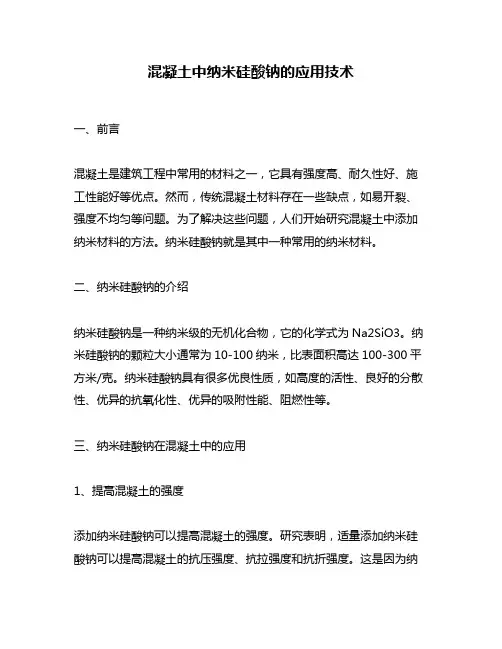 混凝土中纳米硅酸钠的应用技术

一、前言

混凝土是建筑工程中常用的材料之一，它具有强度高、耐久性好、施工性能好等优点。然而，传统混凝土材料存在一些缺点，如易开裂、强度不均匀等问题。为了解决这些问题，人们开始研究混凝土中添加纳米材料的方法。纳米硅酸钠就是其中一种常用的纳米材料。

二、纳米硅酸钠的介绍

纳米硅酸钠是一种纳米级的无机化合物，它的化学式为 Na2SiO3。纳米硅酸钠的颗粒大小通常为 10-100 纳米，比表面积高达 100-300 平方米/克。纳米硅酸钠具有很多优良性质，如高度的活性、良好的分散性、优异的抗氧化性、优异的吸附性能、阻燃性等。

三、纳米硅酸钠在混凝土中的应用

1、提高混凝土的强度

添加纳米硅酸钠可以提高混凝土的强度。研究表明，适量添加纳米硅酸钠可以提高混凝土的抗压强度、抗拉强度和抗折强度。这是因为纳